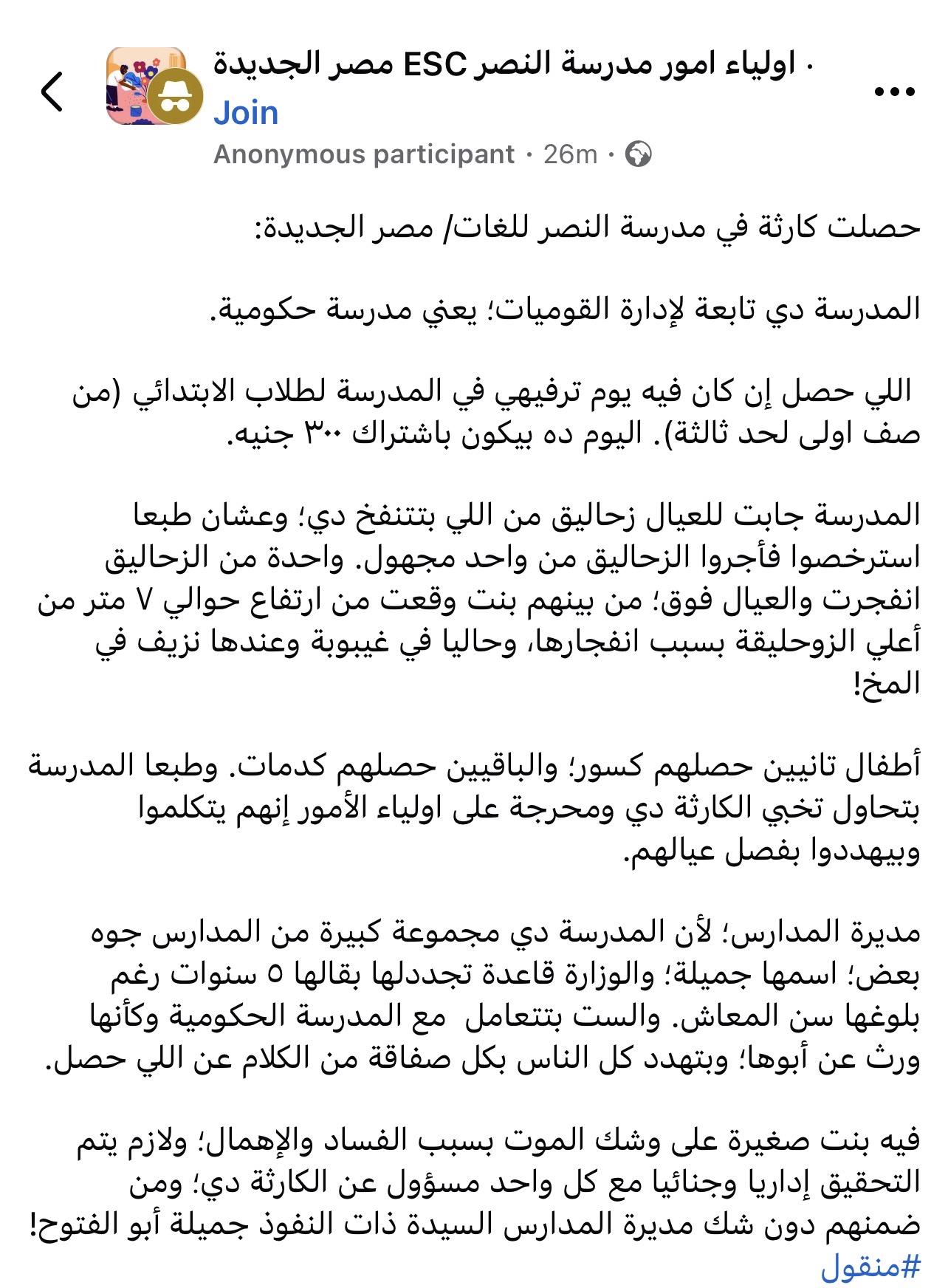 اولياء امور مدرسة النصر ESC مصر الجديدة ·
Join
Anonymous participant · 26m ·

حصلت كارثة في مدرسة النصر للغات/ مصر الجديدة:

المدرسة دي تابعة لإدارة القوميات؛ يعني مدرسة حكومية.

اللي حصل إن كان فيه يوم ترفيهي في المدرسة لطلاب الابتدائي (من صف اولى لحد ثالثة). اليوم ده بيكون باشتراك ٣٠٠ جنيه.

المدرسة جابت للعيال زحاليق من اللي بتتنفخ دي؛ وعشان طبعا استرخصوا فأجروا الزحاليق من واحد مجهول. واحدة من الزحاليق انفجرت والعيال فوق؛ من بينهم بنت وقعت من ارتفاع حوالي ٧ متر من أعلي الزوحليقة بسبب انفجارها، وحاليا في غيبوبة وعندها نزيف في المخ!

أطفال تانيين حصلهم كسور؛ والباقيين حصلهم كدمات. وطبعا المدرسة بتحاول تخبي الكارثة دي ومحرجة على اولياء الأمور إنهم يتكلموا وبيهددوا بفصل عيالهم.

مديرة المدارس؛ لأن المدرسة دي مجموعة كبيرة من المدارس جوه بعض؛ اسمها جميلة؛ والوزارة قاعدة تجددلها بقالها ٥ سنوات رغم بلوغها سن المعاش. والست بتتعامل مع المدرسة الحكومية وكأنها ورث عن أبوها؛ وبتهدد كل الناس بكل صفاقة من الكلام عن اللي حصل.

فيه بنت صغيرة على وشك الموت بسبب الفساد والإهمال؛ ولازم يتم التحقيق إداريا وجنائيا مع كل واحد مسؤول عن الكارثة دي؛ ومن ضمنهم دون شك مديرة المدارس السيدة ذات النفوذ جميلة أبو الفتوح!
#منقول